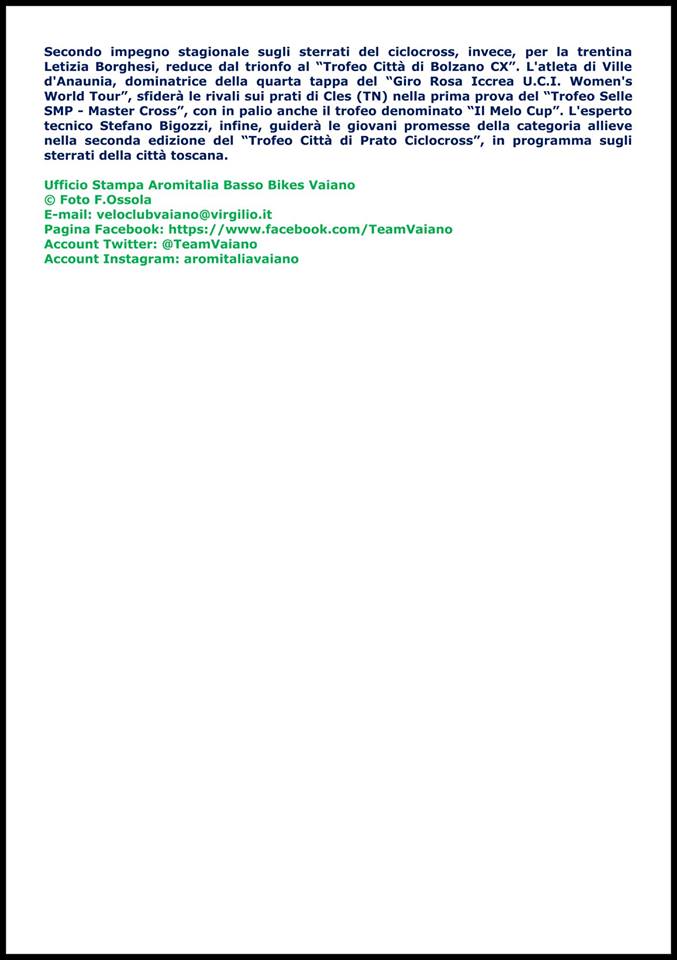 Secondo impegno stagionale sugli sterrati del ciclocross, invece, per la trentina Letizia Borghesi, reduce dal trionfo al “Trofeo Città di Bolzano CX”. L'atleta di Ville d'Anaunia, dominatrice della quarta tappa del “Giro Rosa Iccrea U.C.I. Women's World Tour”, sfiderà le rivali sui prati di Cles (TN) nella prima prova del “Trofeo Selle SMP - Master Cross”, con in palio anche il trofeo denominato “Il Melo Cup”. L'esperto tecnico Stefano Bigozzi, infine, guiderà le giovani promesse della categoria allieve nella seconda edizione del “Trofeo Città di Prato Ciclocross”, in programma sugli sterrati della città toscana.

Ufficio Stampa Aromitalia Basso Bikes Vaiano
© Foto F.Ossola
E-mail: veloclubvaiano@virgilio.it
Pagina Facebook: https://www.facebook.com/TeamVaiano
Account Twitter: @TeamVaiano
Account Instagram: aromitaliavaiano